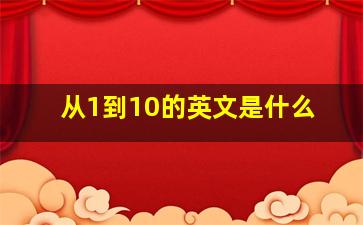 从1到10的英文是什么